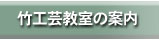 竹工芸教室の案内